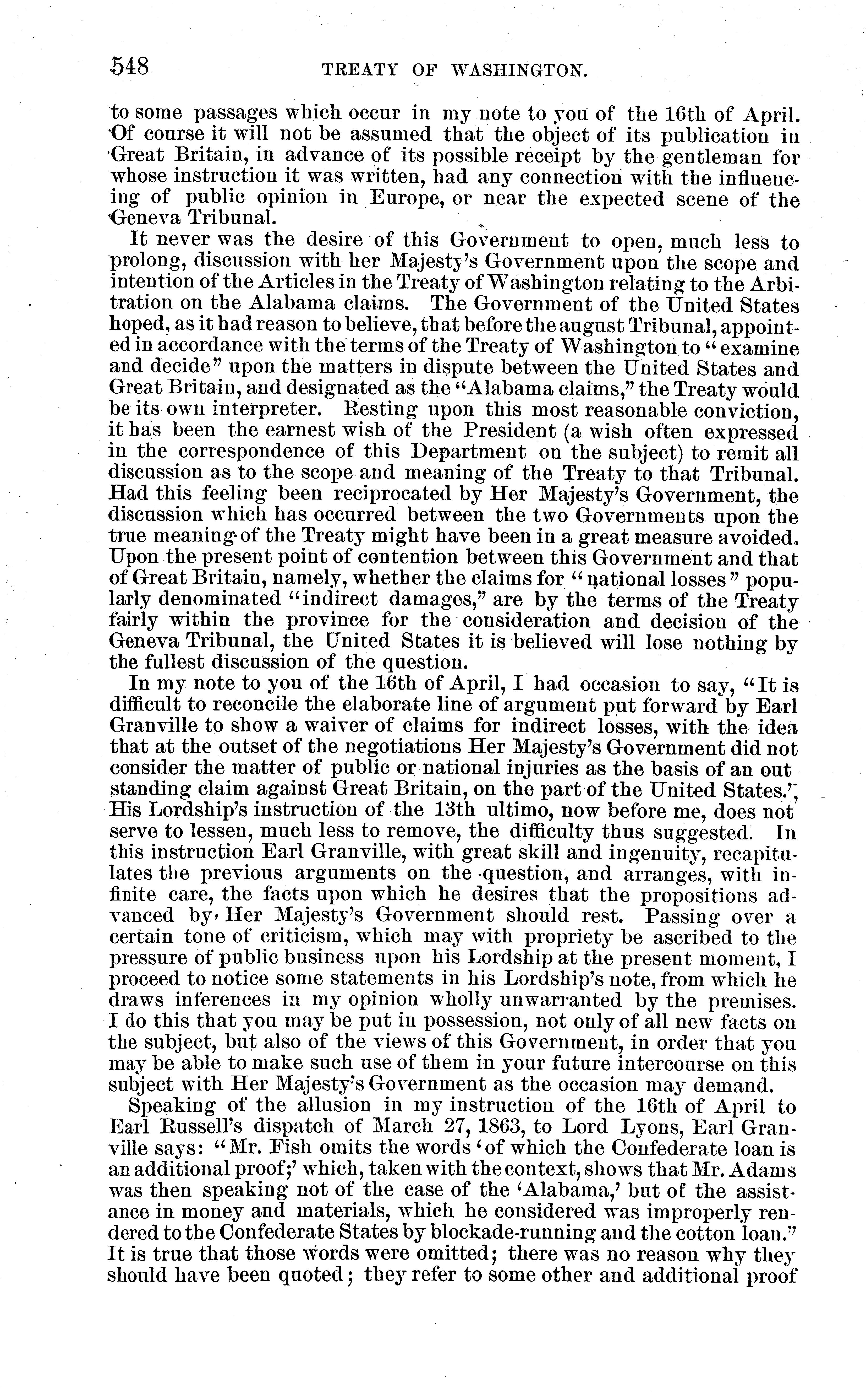 548 TREATY OF WASHINGTON.

to some passages which occur in my note to you of the 16th of April. Of course it will not be assumed that the object of its publication in Great Britain, in advance of its possible receipt by the gentleman for whose instruction it was written, had any connection with the influencing of public opinion in Europe, or near the expected scene of the Geneva Tribunal.

It never was the desire of this Government to open, much less to prolong, discussion with her Majesty's Government upon the scope and intention of the Articles in the Treaty of Washington relating to the Arbitration on the Alabama claims. The Government of the United States hoped, as it had reason to believe, that before the august Tribunal, appointed in accordance with the terms of the Treaty of Washington to "examine and decide" upon the matters in dispute between the United States and Great Britain, and designated as the "Alabama claims," the Treaty would be its own interpreter. Resting upon this most reasonable conviction, it has been the earnest wish of the President (a wish often expressed in the correspondence of this Department on the subject) to remit all discussion as to the scope and meaning of the Treaty to that Tribunal. Had this feeling been reciprocated by Her Majesty's Government, the discussion which has occurred between the two Governments upon the true meaning of the Treaty might have been in a great measure avoided. Upon the present point of contention between this Government and that of Great Britain, namely, whether the claims for "national losses" popularly denominated "indirect damages," are by the terms of the Treaty fairly within the province for the consideration and decision of the Geneva Tribunal, the United States it is believed will lose nothing by the fullest discussion of the question.

In my note to you of the 16th of April, I had occasion to say, "It is difficult to reconcile the elaborate line of argument put forward by Earl Granville to show a waiver of claims for indirect losses, with the idea that at the outset of the negotiations Her Majesty's Government did not consider the matter of public or national injuries as the basis of an out standing claim against Great Britain, on the part of the United States." His Lordship's instruction of the 13th ultimo, now before me, does not serve to lessen, much less to remove, the difficulty thus suggested. In this instruction Earl Granville, with great skill and ingenuity, recapitulates the previous arguments on the question, and arranges, with infinite care, the facts upon which he desires that the propositions advanced by Her Majesty's Government should rest. Passing over a certain tone of criticism, which may with propriety be ascribed to the pressure of public business upon his Lordship at the present moment, I proceed to notice some statements in his Lordship's note, from which he draws inferences in my opinion wholly unwarranted by the premises. I do this that you may be put in possession, not only of all new facts on the subject, but also of the views of this Government, in order that you may be able to make such use of them in your future intercourse on this subject with Her Majesty's Government as the occasion may demand.

Speaking of the allusion in my instruction of the 16th of April to Earl Russell's dispatch of March 27, 1863, to Lord Lyons, Earl Granville says: "Mr. Fish omits the words 'of which the Confederate loan is an additional proof;' which, taken with the context, shows that Mr. Adams was then speaking not of the case of the 'Alabama,' but of the assistance in money and materials, which he considered was improperly rendered to the Confederate States by blockade-running and the cotton loan." It is true that those words were omitted; there was no reason why they should have been quoted; they refer to some other and additional proof